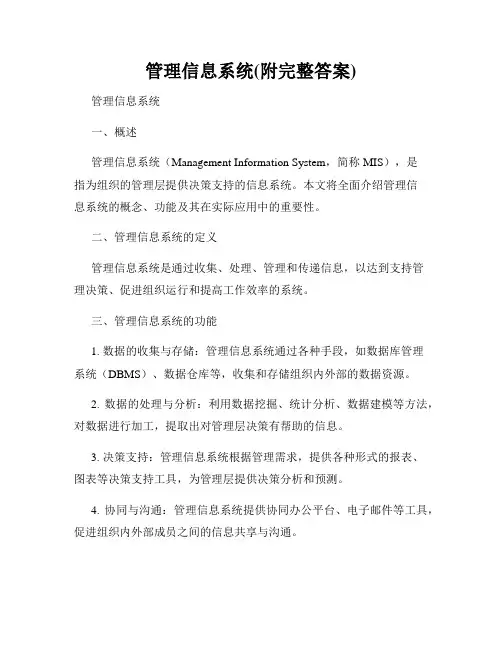 管理信息系统(附完整答案)

管理信息系统

一、概述

管理信息系统（Management Information System，简称 MIS），是指为组织的管理层提供决策支持的信息系统。本文将全面介绍管理信息系统的概念、功能及其在实际应用中的重要性。

二、管理信息系统的定义

管理信息系统是通过收集、处理、管理和传递信息，以达到支持管理决策、促进组织运行和提高工作效率的系统。

三、管理信息系统的功能

1. 数据的收集与存储：管理信息系统通过各种手段，如数据库管理系统（DBMS）、数据仓库等，收集和存储组织内外部的数据资源。

2. 数据的处理与分析：利用数据挖掘、统计分析、数据建模等方法，对数据进行加工，提取出对管理层决策有帮助的信息。

3. 决策支持：管理信息系统根据管理需求，提供各种形式的报表、图表等决策支持工具，为管理层提供决策分析和预测。

4. 协同与沟通：管理信息系统提供协同办公平台、电子邮件等工具，促进组织内外部成员之间的信息共享与沟通。